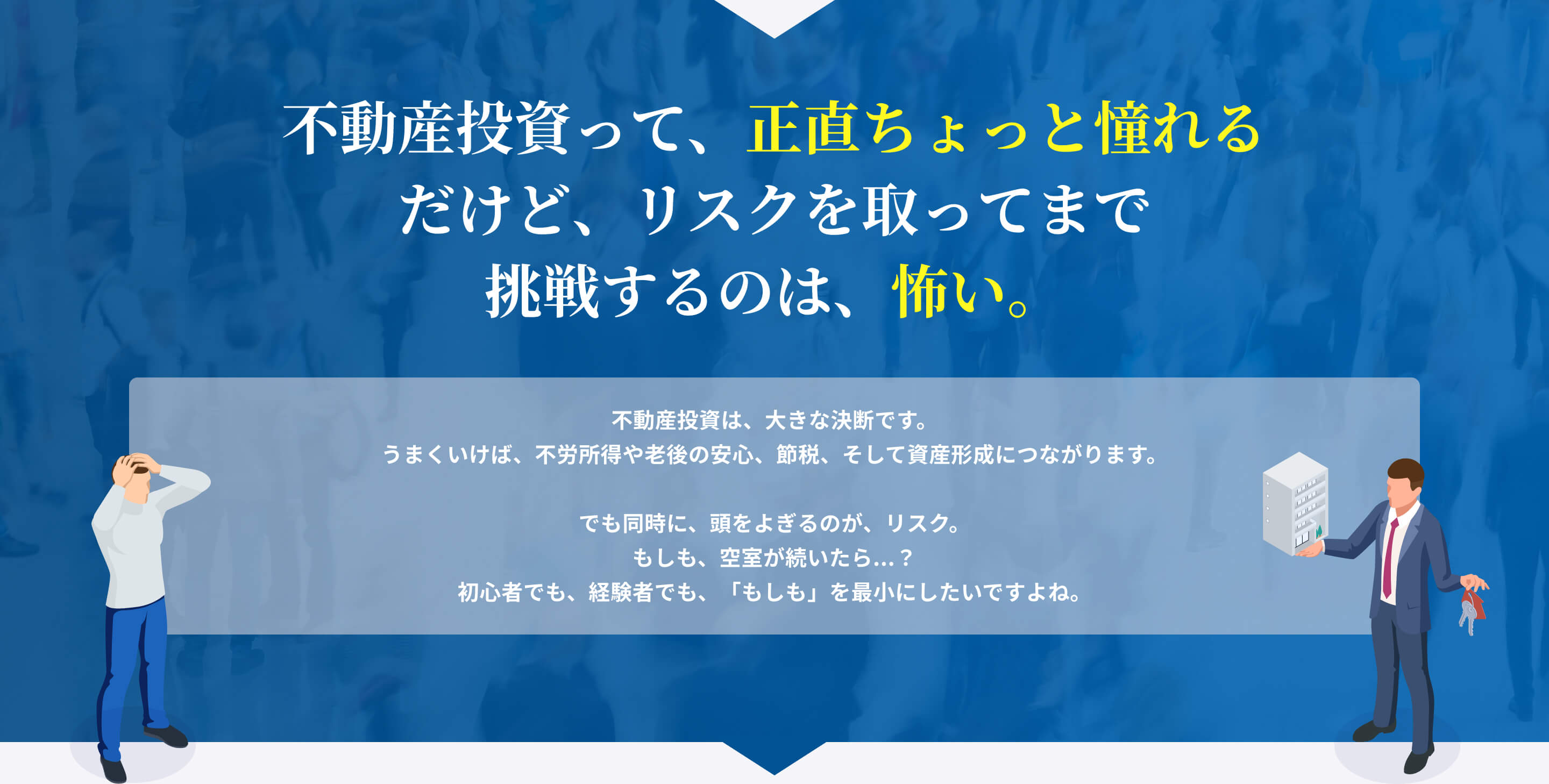 不動産投資って、正直ちょっと憧れる
だけど、リスクを取ってまで
挑戦するのは、怖い。

不動産投資は、大きな決断です。
うまくいけば、不労所得や老後の安心、節税、そして資産形成につながります。

でも同時に、頭をよぎるのが、リスク。
もしも、空室が続いたら…？
初心者でも、経験者でも、「もしも」を最小にしたいですよね。